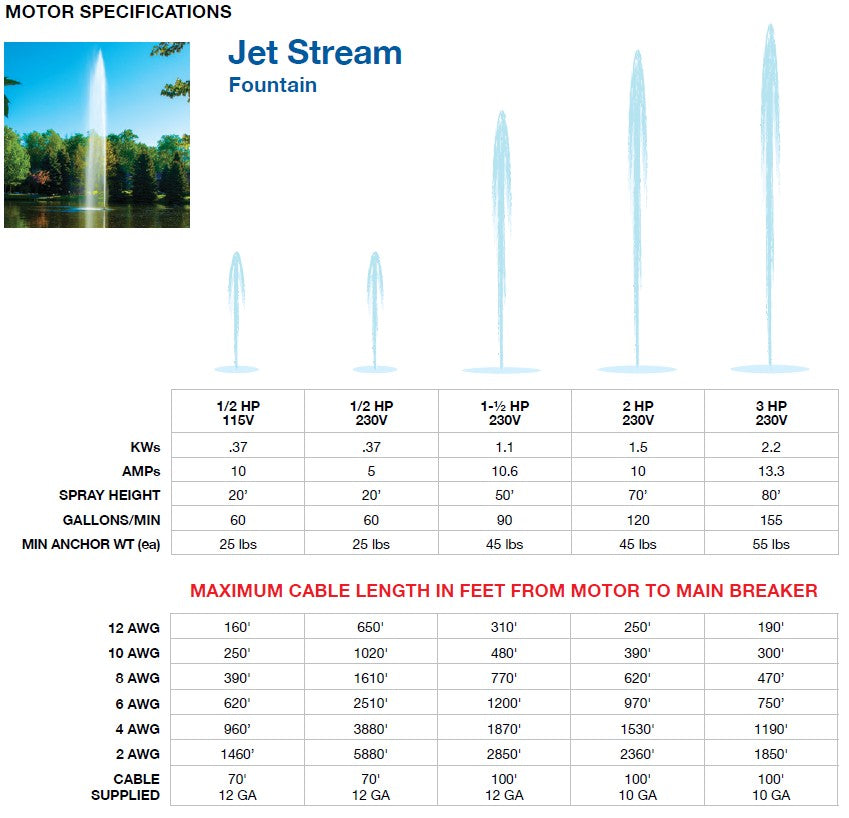 MOTOR SPECIFICATIONS

Jet Stream
Fountain

|  | 1/2 HP 115V | 1/2 HP 230V | 1-½ HP 230V | 2 HP 230V | 3 HP 230V |
|---|---|---|---|---|---|
| KWs | .37 | .37 | 1.1 | 1.5 | 2.2 |
| AMPs | 10 | 5 | 10.6 | 10 | 13.3 |
| SPRAY HEIGHT | 20' | 20' | 50' | 70' | 80' |
| GALLONS/MIN | 60 | 60 | 90 | 120 | 155 |
| MIN ANCHOR WT (ea) | 25 lbs | 25 lbs | 45 lbs | 45 lbs | 55 lbs |

MAXIMUM CABLE LENGTH IN FEET FROM MOTOR TO MAIN BREAKER

| 12 AWG | 160' | 650' | 310' | 250' | 190' |
|---|---|---|---|---|---|
| 10 AWG | 250' | 1020' | 480' | 390' | 300' |
| 8 AWG | 390' | 1610' | 770' | 620' | 470' |
| 6 AWG | 620' | 2510' | 1200' | 970' | 750' |
| 4 AWG | 960' | 3880' | 1870' | 1530' | 1190' |
| 2 AWG | 1460' | 5880' | 2850' | 2360' | 1850' |
| CABLE SUPPLIED | 70' 12 GA | 70' 12 GA | 100' 12 GA | 100' 10 GA | 100' 10 GA |